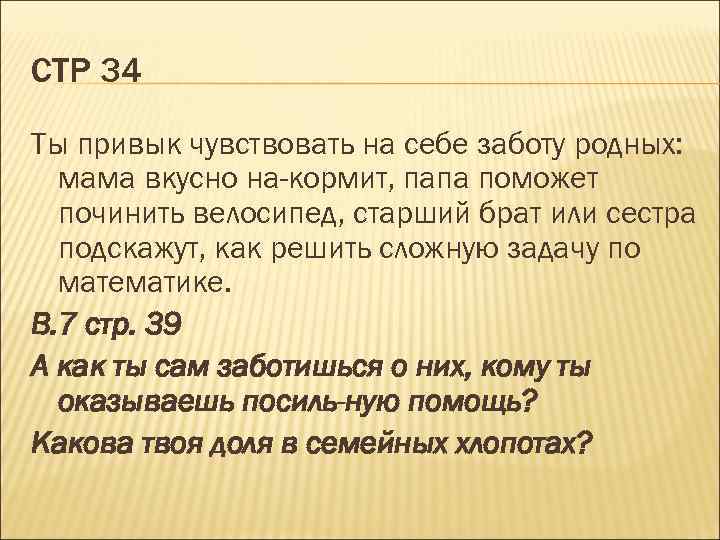 СТР 34

Ты привык чувствовать на себе заботу родных: мама вкусно на-кормит, папа поможет починить велосипед, старший брат или сестра подскажут, как решить сложную задачу по математике.

В.7 стр. 39

А как ты сам заботишься о них, кому ты оказываешь посиль-ную помощь?

Какова твоя доля в семейных хлопотах?